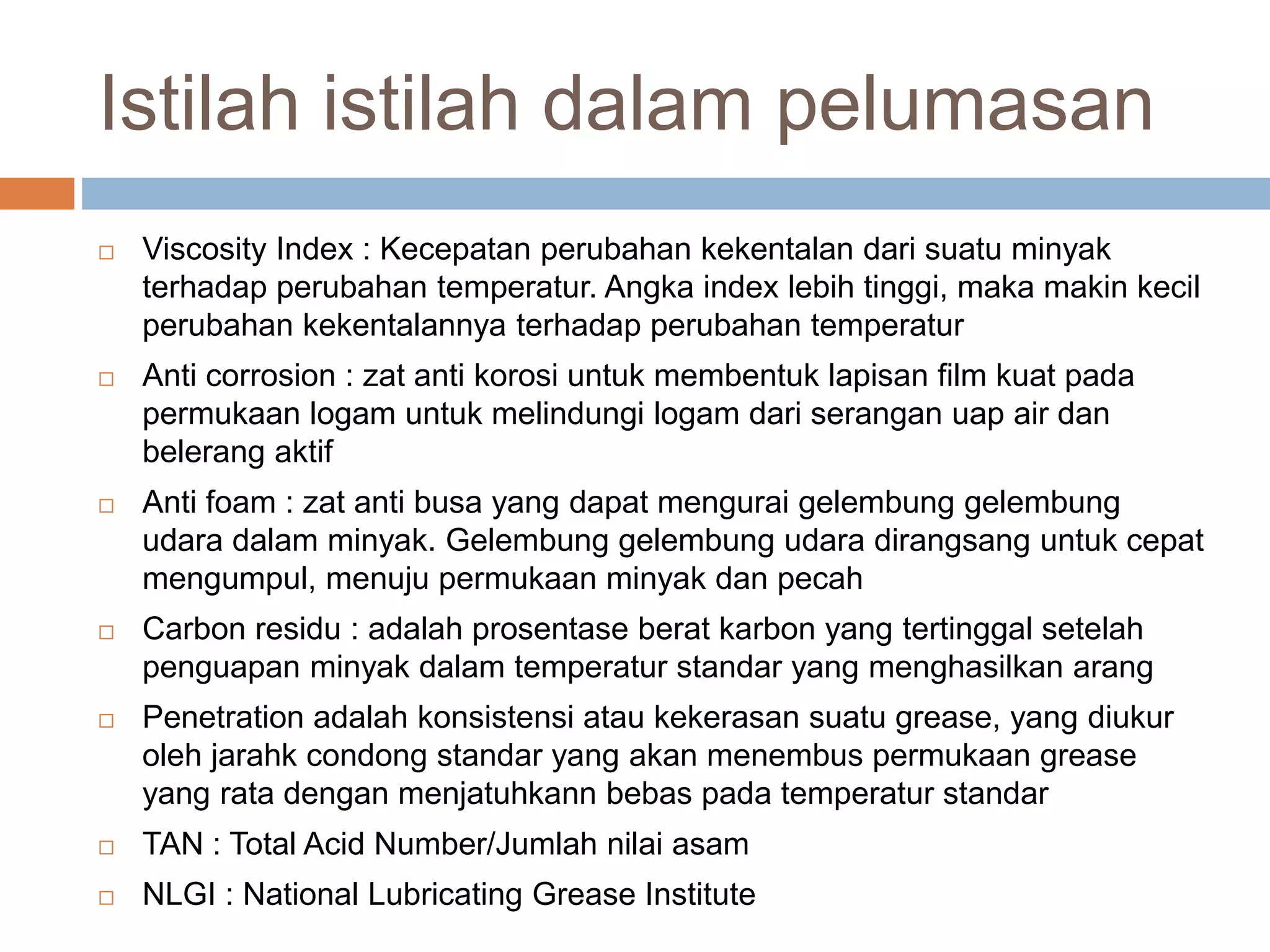 Istilah istilah dalam pelumasan

□ Viscosity Index : Kecepatan perubahan kekentalan dari suatu minyak terhadap perubahan temperatur. Angka index lebih tinggi, maka makin kecil perubahan kekentalannya terhadap perubahan temperatur

□ Anti corrosion : zat anti korosi untuk membentuk lapisan film kuat pada permukaan logam untuk melindungi logam dari serangan uap air dan belerang aktif

□ Anti foam : zat anti busa yang dapat mengurai gelembung gelembung udara dalam minyak. Gelembung gelembung udara dirangsang untuk cepat mengumpul, menuju permukaan minyak dan pecah

□ Carbon residu : adalah prosentase berat karbon yang tertinggal setelah penguapan minyak dalam temperatur standar yang menghasilkan arang

□ Penetration adalah konsistensi atau kekerasan suatu grease, yang diukur oleh jarahk condong standar yang akan menembus permukaan grease yang rata dengan menjatuhkann bebas pada temperatur standar

□ TAN : Total Acid Number/Jumlah nilai asam

□ NLGI : National Lubricating Grease Institute